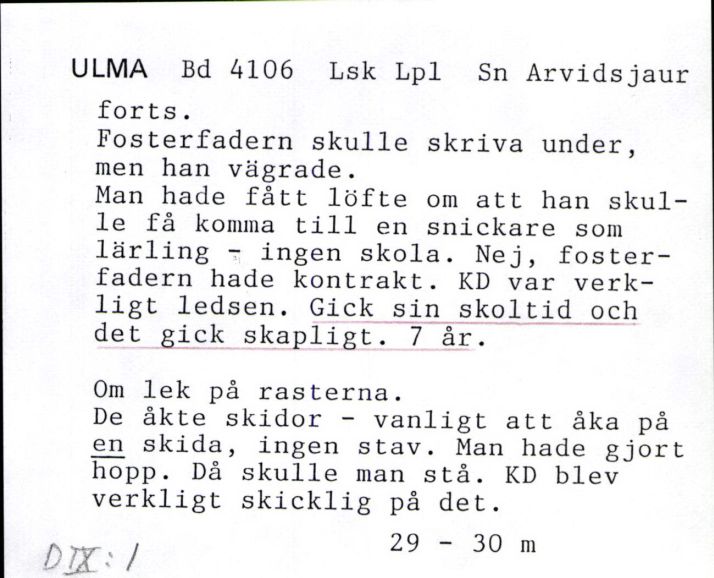 ULMA Bd 4106 Lsk Lpl Sn Arvidsjaur

forts.
Fosterfadern skulle skriva under, men han vägrade.
Man hade fått löfte om att han skulle få komma till en snickare som lärling - ingen skola. Nej, fosterfadern hade kontrakt. KD var verkligt ledsen. Gick sin skoltid och det gick skapligt. 7 år.

Om lek på rasterna.
De åkte skidor - vanligt att åka på en skida, ingen stav. Man hade gjort hopp. Då skulle man stå. KD blev verkligt skicklig på det.

29 - 30 m

DIX:1